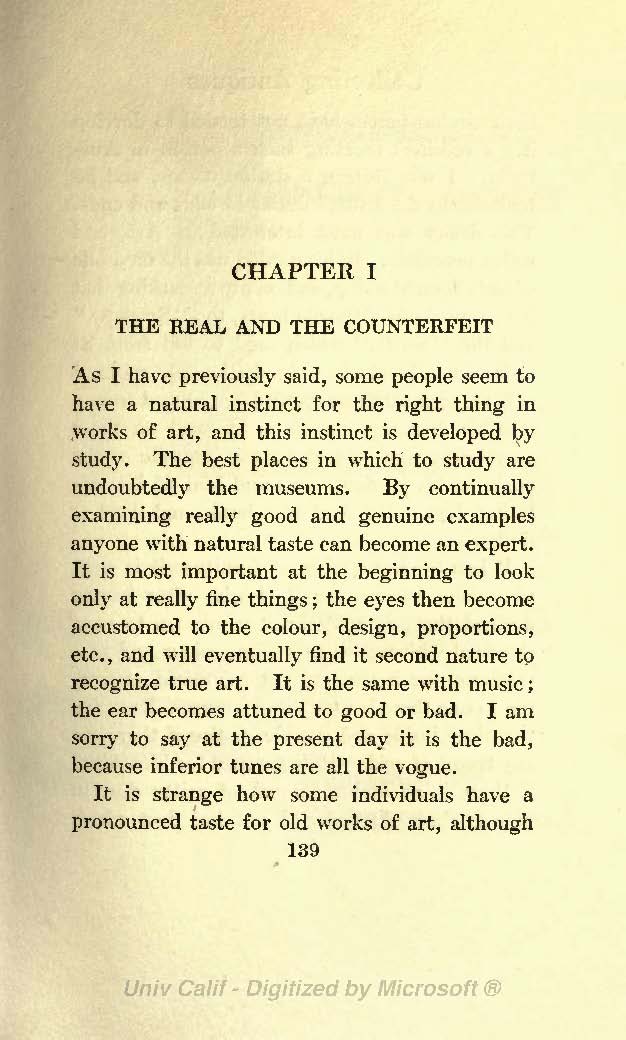 CHAPTER I

THE REAL AND THE COUNTERFEIT

As I have previously said, some people seem to have a natural instinct for the right thing in works of art, and this instinct is developed by study. The best places in which to study are undoubtedly the museums. By continually examining really good and genuine examples anyone with natural taste can become an expert. It is most important at the beginning to look only at really fine things; the eyes then become accustomed to the colour, design, proportions, etc., and will eventually find it second nature to recognize true art. It is the same with music; the ear becomes attuned to good or bad. I am sorry to say at the present day it is the bad, because inferior tunes are all the vogue.

It is strange how some individuals have a pronounced taste for old works of art, although

139

Univ Calif - Digitized by Microsoft ®